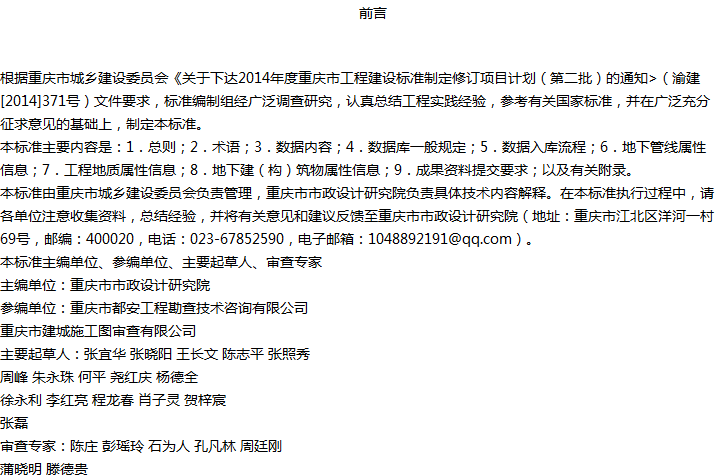 前言

根据重庆市城乡建设委员会《关于下达2014年度重庆市工程建设标准制定修订项目计划（第二批）的通知>（渝建[2014]371号）文件要求，标准编制组经广泛调查研究，认真总结工程实践经验，参考有关国家标准，并在广泛充分征求意见的基础上，制定本标准。

本标准主要内容是：1．总则；2．术语；3．数据内容；4．数据库一般规定；5．数据入库流程；6．地下管线属性信息；7．工程地质属性信息；8．地下建（构）筑物属性信息；9．成果资料提交要求；以及有关附录。

本标准由重庆市城乡建设委员会负责管理，重庆市市政设计研究院负责具体技术内容解释。在本标准执行过程中，请各单位注意收集资料，总结经验，并将有关意见和建议反馈至重庆市市政设计研究院（地址：重庆市江北区洋河一村69号，邮编：400020，电话：023-67852590，电子邮箱：1048892191@qq.com）。

本标准主编单位、参编单位、主要起草人、审查专家

主编单位：重庆市市政设计研究院

参编单位：重庆市都安工程勘查技术咨询有限公司

重庆市建城施工图审查有限公司

主要起草人：张宜华 张晓阳 王长文 陈志平 张照秀

周峰 朱永珠 何平 尧红庆 杨德全

徐永利 李红亮 程龙春 肖子灵 贺梓宸

张磊

审查专家：陈庄 彭瑶玲 石为人 孔凡林 周廷刚

蒲晓明 滕德贵